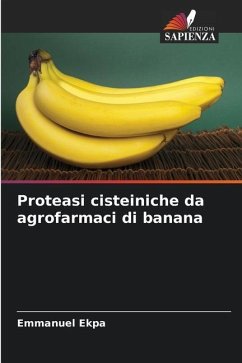 EDIZIONI
SAPIENZA

Proteasi cisteiniche da agrofarmaci di banana

Emmanuel Ekpa